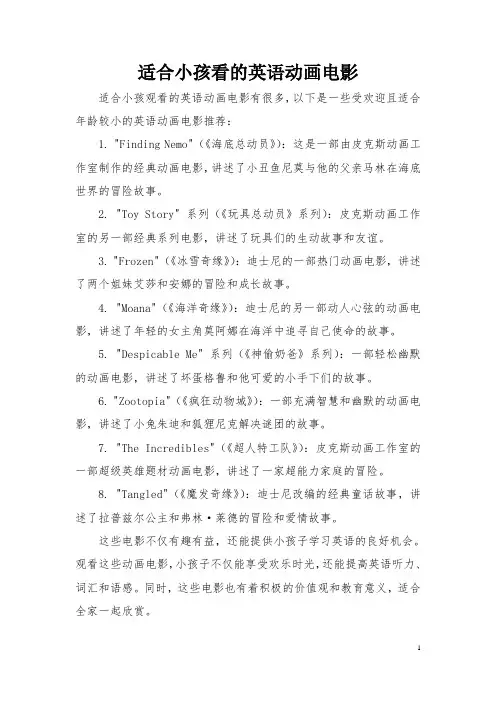 适合小孩看的英语动画电影

适合小孩观看的英语动画电影有很多，以下是一些受欢迎且适合年龄较小的英语动画电影推荐：

1. "Finding Nemo"（《海底总动员》）：这是一部由皮克斯动画工作室制作的经典动画电影，讲述了小丑鱼尼莫与他的父亲马林在海底世界的冒险故事。

2. "Toy Story" 系列（《玩具总动员》系列）：皮克斯动画工作室的另一部经典系列电影，讲述了玩具们的生动故事和友谊。

3. "Frozen"（《冰雪奇缘》）：迪士尼的一部热门动画电影，讲述了两个姐妹艾莎和安娜的冒险和成长故事。

4. "Moana"（《海洋奇缘》）：迪士尼的另一部动人心弦的动画电影，讲述了年轻的女主角莫阿娜在海洋中追寻自己使命的故事。

5. "Despicable Me" 系列（《神偷奶爸》系列）：一部轻松幽默的动画电影，讲述了坏蛋格鲁和他可爱的小手下们的故事。

6. "Zootopia"（《疯狂动物城》）：一部充满智慧和幽默的动画电影，讲述了小兔朱迪和狐狸尼克解决谜团的故事。

7. "The Incredibles"（《超人特工队》）：皮克斯动画工作室的一部超级英雄题材动画电影，讲述了一家超能力家庭的冒险。

8. "Tangled"（《魔发奇缘》）：迪士尼改编的经典童话故事，讲述了拉普兹尔公主和弗林·莱德的冒险和爱情故事。

这些电影不仅有趣有益，还能提供小孩子学习英语的良好机会。观看这些动画电影，小孩子不仅能享受欢乐时光，还能提高英语听力、词汇和语感。同时，这些电影也有着积极的价值观和教育意义，适合全家一起欣赏。

1